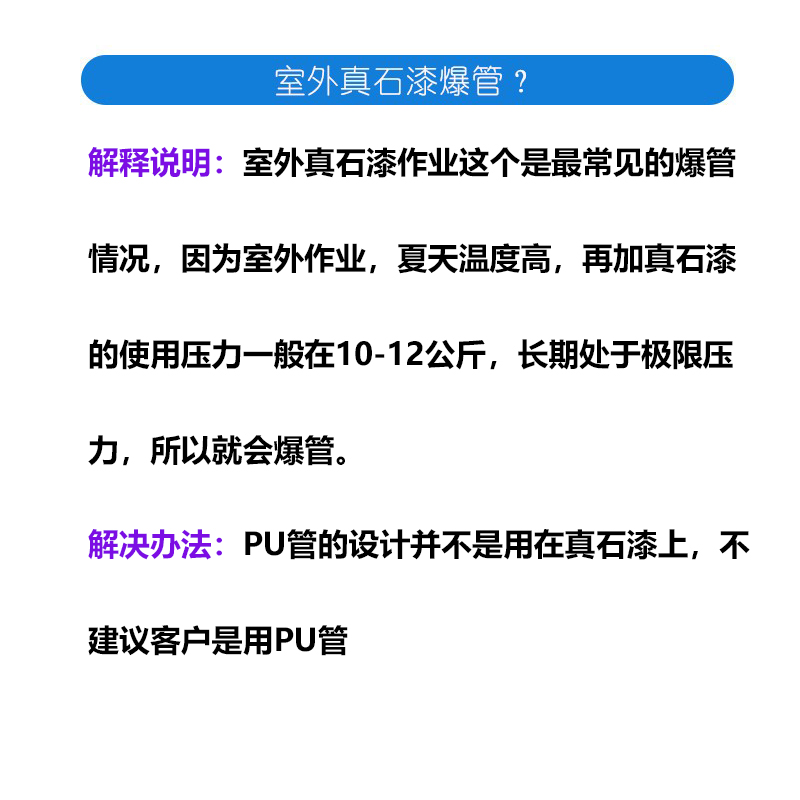 室外真石漆爆管？

解释说明：室外真石漆作业这个是最常见的爆管情况，因为室外作业，夏天温度高，再加真石漆的使用压力一般在10-12公斤，长期处于极限压力，所以就会爆管。

解决办法：PU管的设计并不是用在真石漆上，不建议客户是用PU管